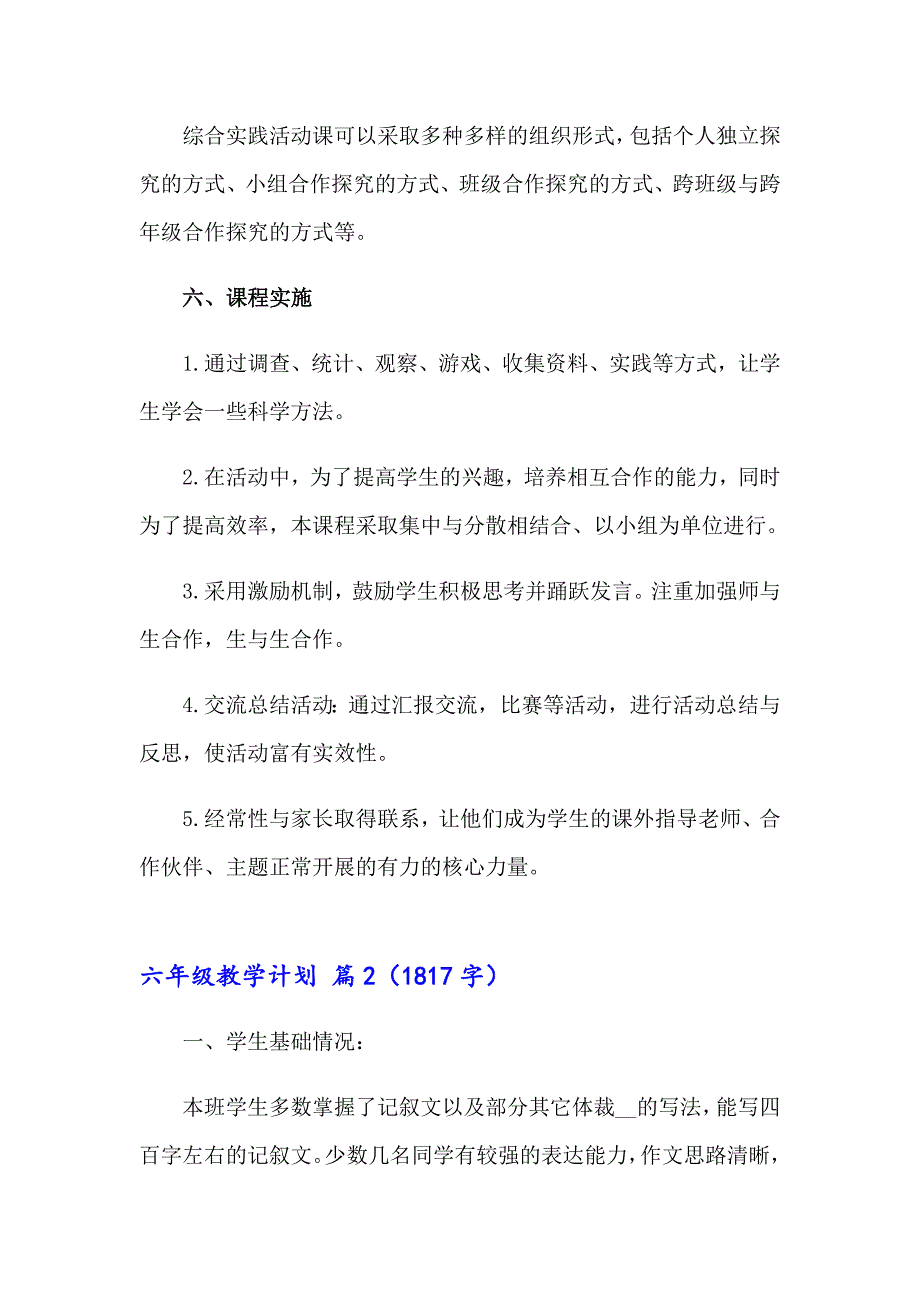 综合实践活动课可以采取多种多样的组织形式，包括个人独立探究的方式、小组合作探究的方式、班级合作探究的方式、跨班级与跨年级合作探究的方式等。

六、课程实施

1.通过调查、统计、观察、游戏、收集资料、实践等方式，让学生学会一些科学方法。

2.在活动中，为了提高学生的兴趣，培养相互合作的能力，同时为了提高效率，本课程采取集中与分散相结合、以小组为单位进行。

3.采用激励机制，鼓励学生积极思考并踊跃发言。注重加强师与生合作，生与生合作。

4.交流总结活动：通过汇报交流，比赛等活动，进行活动总结与反思，使活动富有实效性。

5.经常性与家长取得联系，让他们成为学生的课外指导老师、合作伙伴、主题正常开展的有力的核心力量。

六年级教学计划 篇2（1817字）

一、学生基础情况：

本班学生多数掌握了记叙文以及部分其它体裁__的写法，能写四百字左右的记叙文。少数几名同学有较强的表达能力，作文思路清晰，